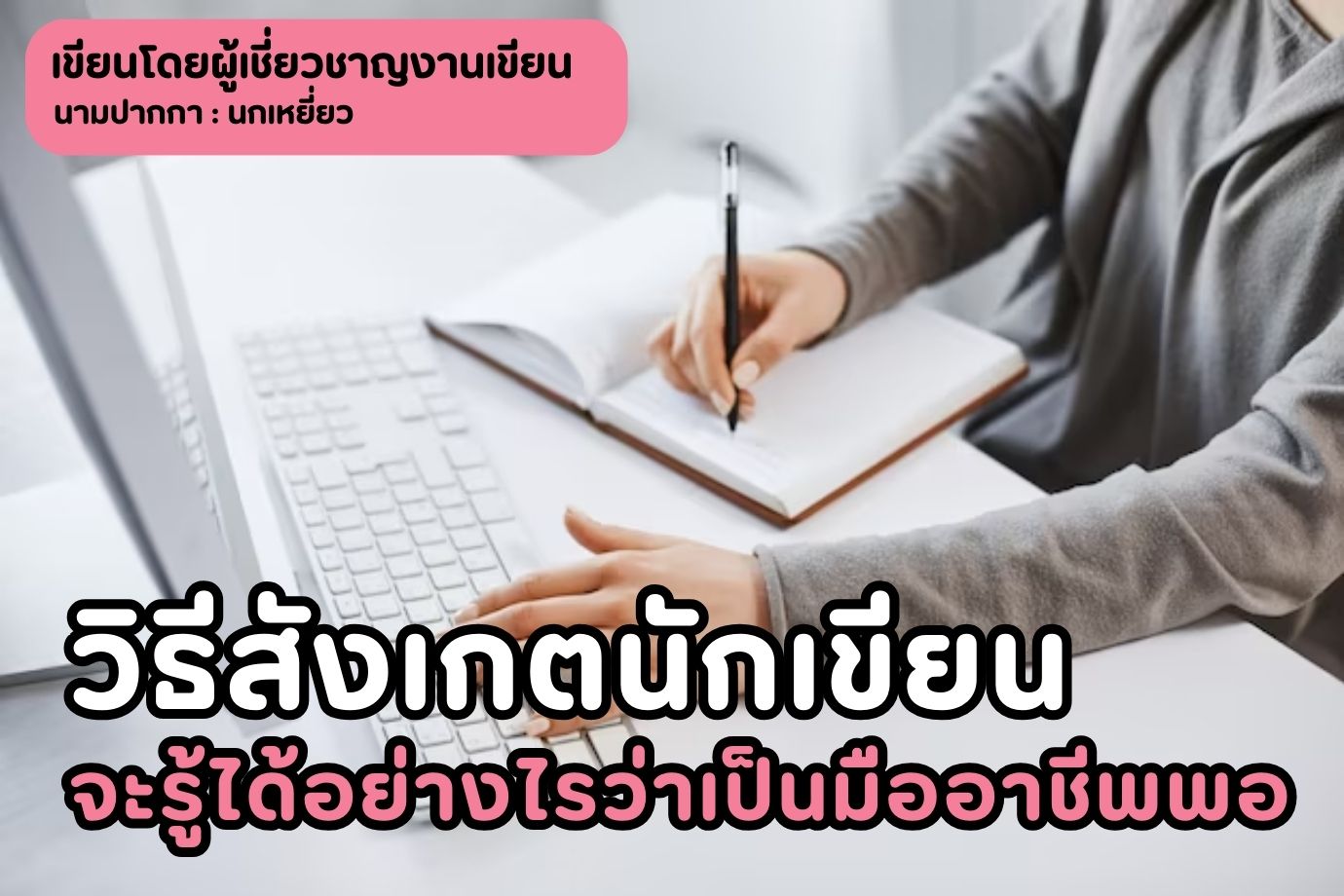 เขียนโดยผู้เชี่ยวชาญงานเขียน
นามปากกา : นกเหยี่ยว

วิธีสังเกตนักเขียน
จะรู้ได้อย่างไรว่าเป็นมืออาชีพพอ